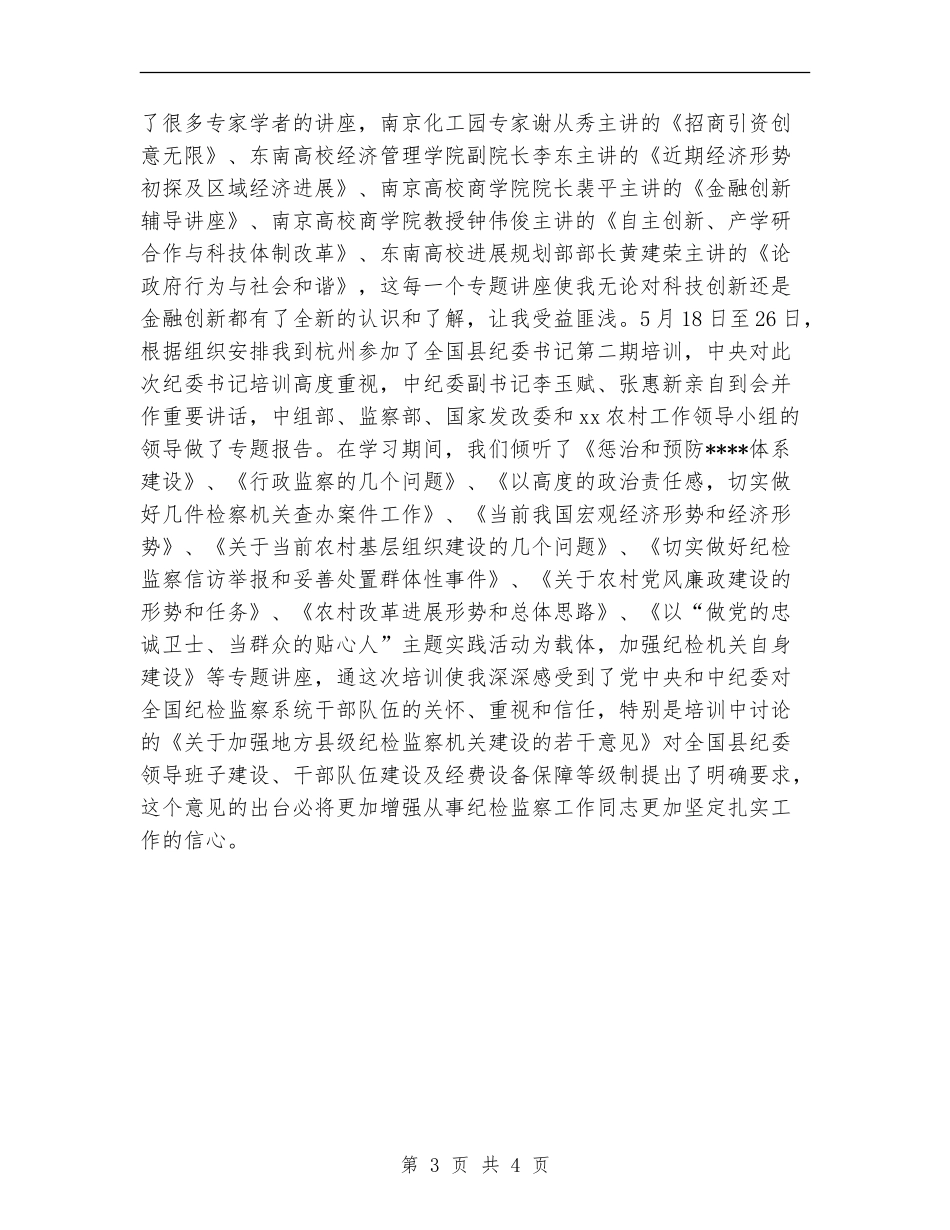 了很多专家学者的讲座，南京化工园专家谢从秀主讲的《招商引资创意无限》、东南高校经济管理学院副院长李东主讲的《近期经济形势初探及区域经济进展》、南京高校商学院院长裴平主讲的《金融创新辅导讲座》、南京高校商学院教授钟伟俊主讲的《自主创新、产学研合作与科技体制改革》、东南高校进展规划部部长黄建荣主讲的《论政府行为与社会和谐》，这每一个专题讲座使我无论对科技创新还是金融创新都有了全新的认识和了解，让我受益匪浅。5月18日至26日，根据组织安排我到杭州参加了全国县纪委书记第二期培训，中央对此次纪委书记培训高度重视，中纪委副书记李玉赋、张惠新亲自到会并作重要讲话，中组部、监察部、国家发改委和xx农村工作领导小组的领导做了专题报告。在学习期间，我们倾听了《惩治和预防****体系建设》、《行政监察的几个问题》、《以高度的政治责任感，切实做好几件检察机关查办案件工作》、《当前我国宏观经济形势和经济形势》、《关于当前农村基层组织建设的几个问题》、《切实做好纪检监察信访举报和妥善处置群体性事件》、《关于农村党风廉政建设的形势和任务》、《农村改革进展形势和总体思路》、《以“做党的忠诚卫士、当群众的贴心人”主题实践活动为载体，加强纪检机关自身建设》等专题讲座，通这次培训使我深深感受到了党中央和中纪委对全国纪检监察系统干部队伍的关怀、重视和信任，特别是培训中讨论的《关于加强地方县级纪检监察机关建设的若干意见》对全国县纪委领导班子建设、干部队伍建设及经费设备保障等级制提出了明确要求，这个意见的出台必将更加增强从事纪检监察工作同志更加坚定扎实工作的信心。

第 3 页 共 4 页